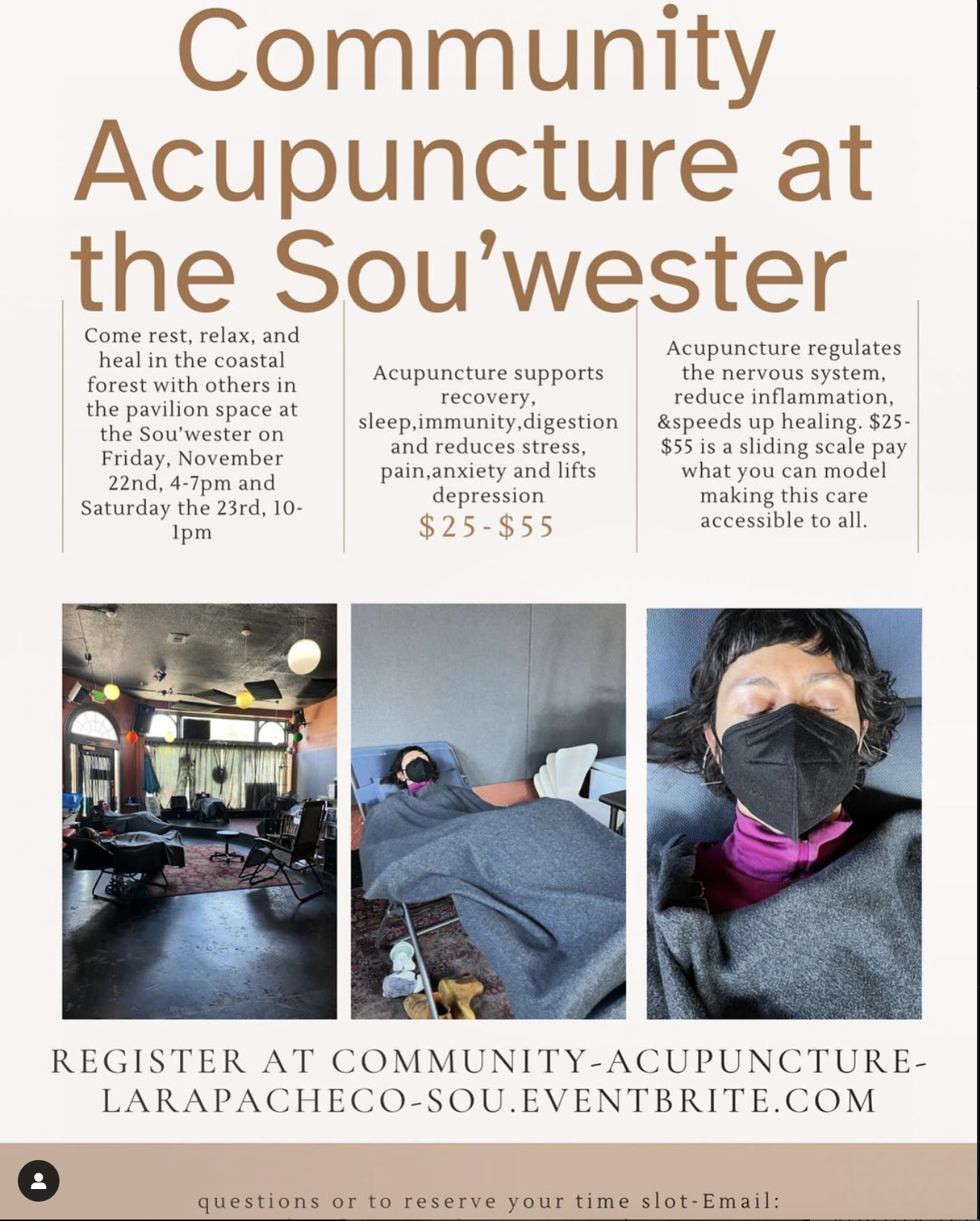 Community Acupuncture at the Sou'wester

Come rest, relax, and heal in the coastal forest with others in the pavilion space at the Sou'wester on Friday, November 22nd, 4-7pm and Saturday the 23rd, 10-1pm

Acupuncture supports recovery, sleep,immunity,digestion and reduces stress, pain,anxiety and lifts depression

$25-$55

Acupuncture regulates the nervous system, reduce inflammation, &speeds up healing. $25-$55 is a sliding scale pay what you can model making this care accessible to all.

REGISTER AT COMMUNITY-ACUPUNCTURE-LARAPACHECO-SOU.EVENTBRITE.COM

questions or to reserve your time slot-Email: